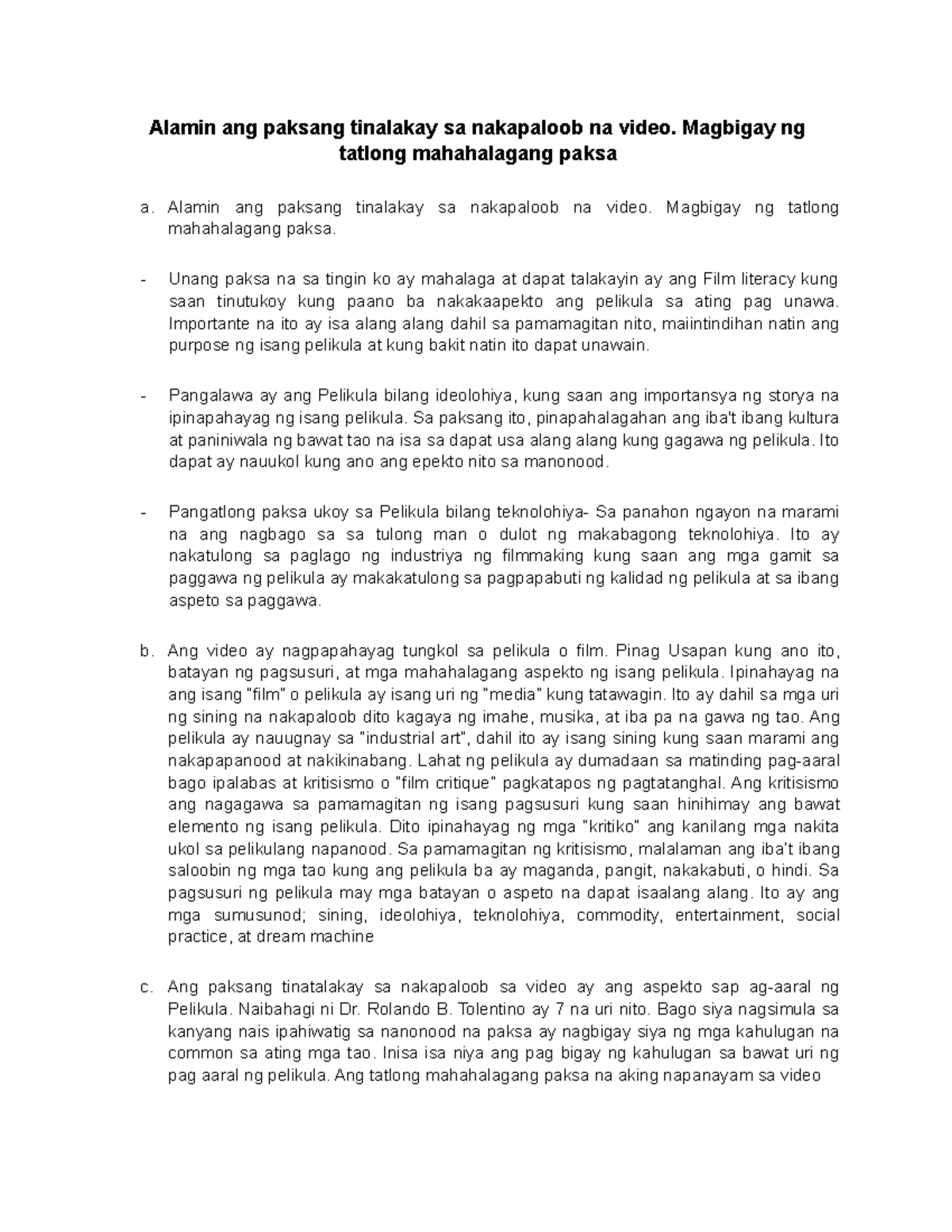 Alamin ang paksang tinalakay sa nakapaloob na video. Magbigay ng tatlong mahahalagang paksa

a. Alamin ang paksang tinalakay sa nakapaloob na video. Magbigay ng tatlong mahahalagang paksa.

- Unang paksa na sa tingin ko ay mahalaga at dapat talakayin ay ang Film literacy kung saan tinutukoy kung paano ba nakakaapekto ang pelikula sa ating pag unawa. Importante na ito ay isa alang alang dahil sa pamamagitan nito, maiintindihan natin ang purpose ng isang pelikula at kung bakit natin ito dapat unawain.

- Pangalawa ay ang Pelikula bilang ideolohiya, kung saan ang importansya ng storya na ipinapahayag ng isang pelikula. Sa paksang ito, pinapahalagahan ang iba't ibang kultura at paniniwala ng bawat tao na isa sa dapat usa alang alang kung gagawa ng pelikula. Ito dapat ay nauukol kung ano ang epekto nito sa manonood.

- Pangatlong paksa ukoy sa Pelikula bilang teknolohiya- Sa panahon ngayon na marami na ang nagbago sa sa tulong man o dulot ng makabagong teknolohiya. Ito ay nakatulong sa paglago ng industriya ng filmmaking kung saan ang mga gamit sa paggawa ng pelikula ay makakatulong sa pagpapabuti ng kalidad ng pelikula at sa ibang aspeto sa paggawa.

b. Ang video ay nagpapahayag tungkol sa pelikula o film. Pinag Usapan kung ano ito, batayan ng pagsusuri, at mga mahahalagang aspekto ng isang pelikula. Ipinahayag na ang isang "film" o pelikula ay isang uri ng "media" kung tatawagin. Ito ay dahil sa mga uri ng sining na nakapaloob dito kagaya ng imahe, musika, at iba pa na gawa ng tao. Ang pelikula ay nauugnay sa "industrial art", dahil ito ay isang sining kung saan marami ang nakapapanood at nakikinabang. Lahat ng pelikula ay dumadaan sa matinding pag-aaral bago ipalabas at kritisismo o "film critique" pagkatapos ng pagtatanghal. Ang kritisismo ang nagagawa sa pamamagitan ng isang pagsusuri kung saan hinihimay ang bawat elemento ng isang pelikula. Dito ipinahayag ng mga "kritiko" ang kanilang mga nakita ukol sa pelikulang napanood. Sa pamamagitan ng kritisismo, malalaman ang iba't ibang saloobin ng mga tao kung ang pelikula ba ay maganda, pangit, nakakabuti, o hindi. Sa pagsusuri ng pelikula may mga batayan o aspeto na dapat isaalang alang. Ito ay ang mga sumusunod; sining, ideolohiya, teknolohiya, commodity, entertainment, social practice, at dream machine

c. Ang paksang tinatalakay sa nakapaloob sa video ay ang aspekto sap ag-aaral ng Pelikula. Naibahagi ni Dr. Rolando B. Tolentino ay 7 na uri nito. Bago siya nagsimula sa kanyang nais ipahiwatig sa nanonood na paksa ay nagbigay siya ng mga kahulugan na common sa ating mga tao. Inisa isa niya ang pag bigay ng kahulugan sa bawat uri ng pag aaral ng pelikula. Ang tatlong mahahalagang paksa na aking napanayam sa video